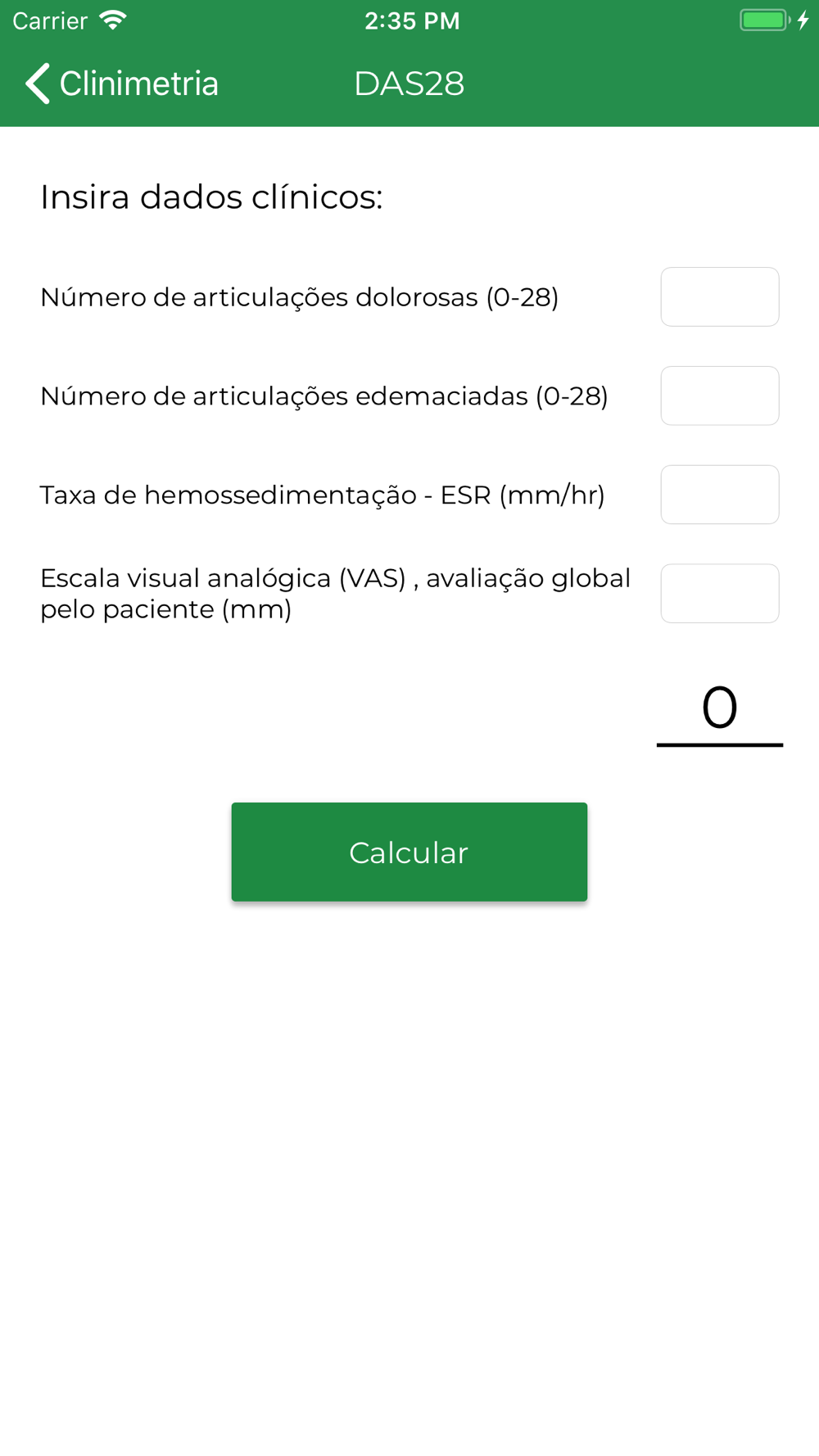 Carrier 2:35 PM

Clinimetria DAS28

Insira dados clínicos:

Número de articulações dolorosas (0-28)

Número de articulações edemaciadas (0-28)

Taxa de hemossedimentação - ESR (mm/hr)

Escala visual analógica (VAS) , avaliação global pelo paciente (mm)

0

Calcular